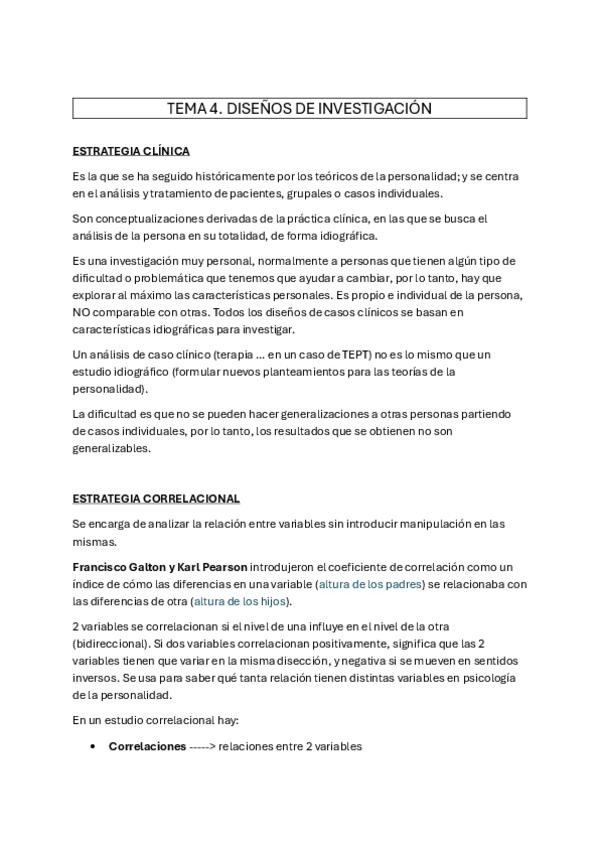 TEMA 4. DISEÑOS DE INVESTIGACIÓN

ESTRATEGIA CLÍNICA

Es la que se ha seguido históricamente por los teóricos de la personalidad; y se centra en el análisis y tratamiento de pacientes, grupales o casos individuales.

Son conceptualizaciones derivadas de la práctica clínica, en las que se busca el análisis de la persona en su totalidad, de forma idiográfica.

Es una investigación muy personal, normalmente a personas que tienen algún tipo de dificultad o problemática que tenemos que ayudar a cambiar, por lo tanto, hay que explorar al máximo las características personales. Es propio e individual de la persona, NO comparable con otras. Todos los diseños de casos clínicos se basan en características idiográficas para investigar.

Un análisis de caso clínico (terapia ... en un caso de TEPT) no es lo mismo que un estudio idiográfico (formular nuevos planteamientos para las teorías de la personalidad).

La dificultad es que no se pueden hacer generalizaciones a otras personas partiendo de casos individuales, por lo tanto, los resultados que se obtienen no son generalizables.

ESTRATEGIA CORRELACIONAL

Se encarga de analizar la relación entre variables sin introducir manipulación en las mismas.

Francisco Galton y Karl Pearson introdujeron el coeficiente de correlación como un índice de cómo las diferencias en una variable (altura de los padres) se relacionaba con las diferencias de otra (altura de los hijos).

2 variables se correlacionan si el nivel de una influye en el nivel de la otra (bidireccional). Si dos variables correlacionan positivamente, significa que las 2 variables tienen que variar en la misma disección, y negativa si se mueven en sentidos inversos. Se usa para saber qué tanta relación tienen distintas variables en psicología de la personalidad.

En un estudio correlacional hay:

• Correlaciones -----> relaciones entre 2 variables